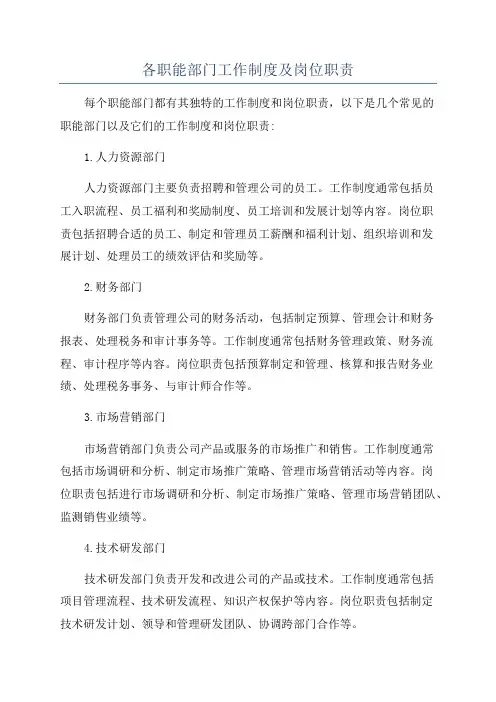 各职能部门工作制度及岗位职责

每个职能部门都有其独特的工作制度和岗位职责，以下是几个常见的职能部门以及它们的工作制度和岗位职责：

1.人力资源部门

人力资源部门主要负责招聘和管理公司的员工。工作制度通常包括员工入职流程、员工福利和奖励制度、员工培训和发展计划等内容。岗位职责包括招聘合适的员工、制定和管理员工薪酬和福利计划、组织培训和发展计划、处理员工的绩效评估和奖励等。

2.财务部门

财务部门负责管理公司的财务活动，包括制定预算、管理会计和财务报表、处理税务和审计事务等。工作制度通常包括财务管理政策、财务流程、审计程序等内容。岗位职责包括预算制定和管理、核算和报告财务业绩、处理税务事务、与审计师合作等。

3.市场营销部门

市场营销部门负责公司产品或服务的市场推广和销售。工作制度通常包括市场调研和分析、制定市场推广策略、管理市场营销活动等内容。岗位职责包括进行市场调研和分析、制定市场推广策略、管理市场营销团队、监测销售业绩等。

4.技术研发部门

技术研发部门负责开发和改进公司的产品或技术。工作制度通常包括项目管理流程、技术研发流程、知识产权保护等内容。岗位职责包括制定技术研发计划、领导和管理研发团队、协调跨部门合作等。